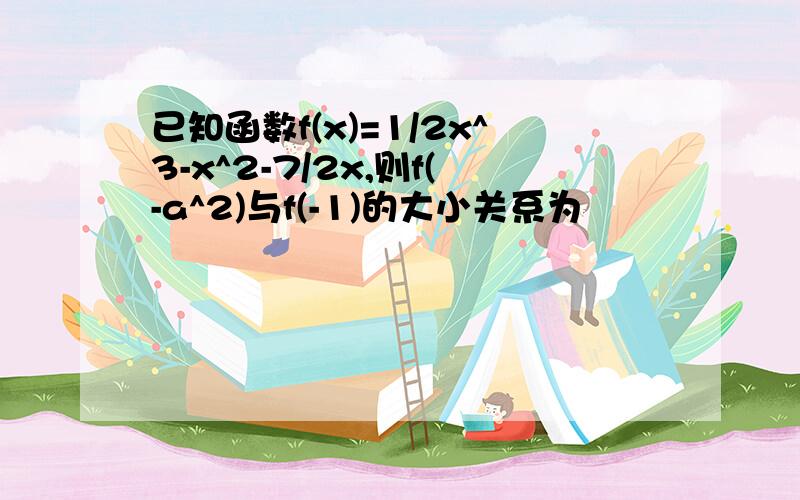 已知函数f(x)=1/2x^3-x^2-7/2x,则f(-a^2)与f(-1)的大小关系为